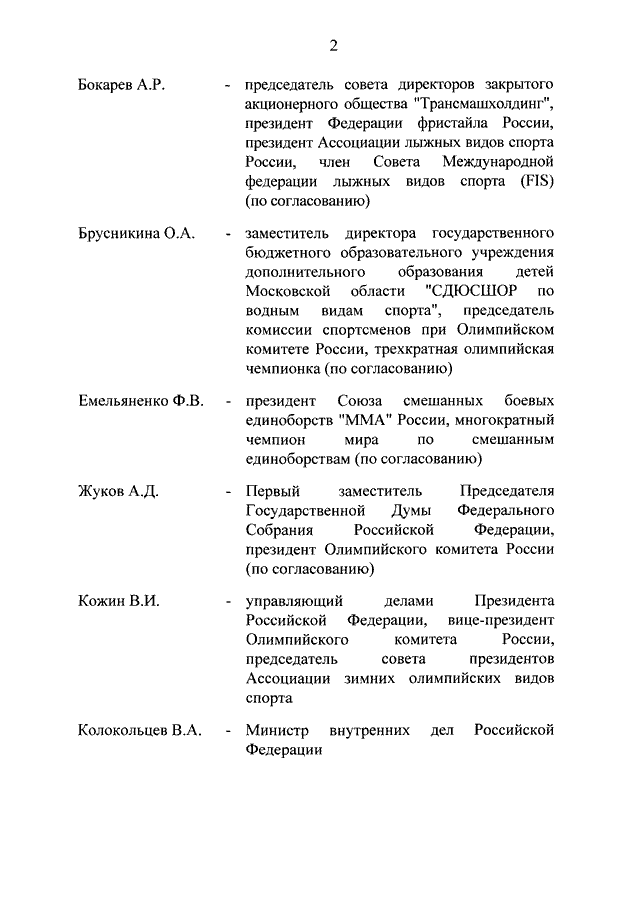 2

Бокарев А.Р. - председатель совета директоров закрытого акционерного общества "Трансмашхолдинг", президент Федерации фристайла России, президент Ассоциации лыжных видов спорта России, член Совета Международной федерации лыжных видов спорта (FIS) (по согласованию)

Брусникина О.А. - заместитель директора государственного бюджетного образовательного учреждения дополнительного образования детей Московской области "СДЮСШОР по водным видам спорта", председатель комиссии спортсменов при Олимпийском комитете России, трехкратная олимпийская чемпионка (по согласованию)

Емельяненко Ф.В. - президент Союза смешанных боевых единоборств "ММА" России, многократный чемпион мира по смешанным единоборствам (по согласованию)

Жуков А.Д. - Первый заместитель Председателя Государственной Думы Федерального Собрания Российской Федерации, президент Олимпийского комитета России (по согласованию)

Кожин В.И. - управляющий делами Президента Российской Федерации, вице-президент Олимпийского комитета России, председатель совета президентов Ассоциации зимних олимпийских видов спорта

Колокольцев В.А. - Министр внутренних дел Российской Федерации